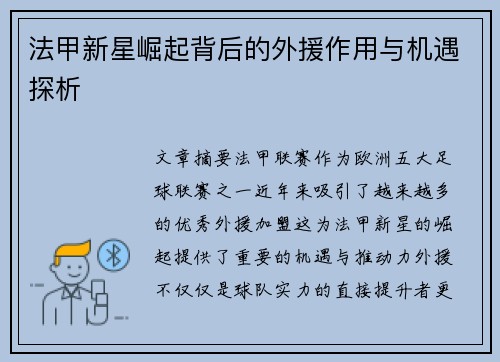 法甲新星崛起背后的外援作用与机遇探析

文章摘要法甲联赛作为欧洲五大足球联赛之一近年来吸引了越来越多的优秀外援加盟这为法甲新星的崛起提供了重要的机遇与推动力外援不仅仅是球队实力的直接提升者更